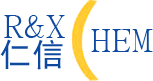 R&X
仁信
HEM